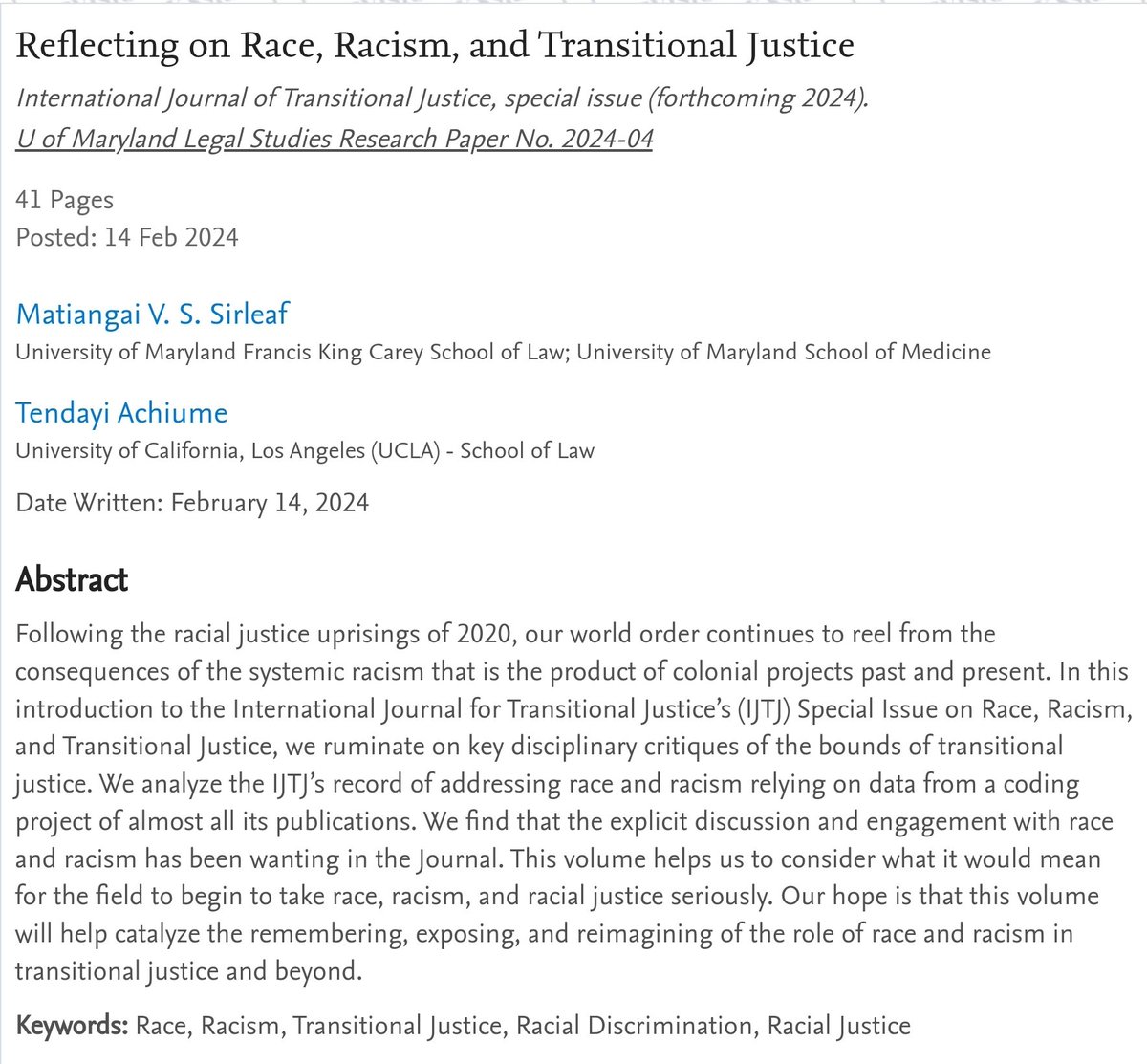 Reflecting on Race, Racism, and Transitional Justice

International Journal of Transitional Justice, special issue (forthcoming 2024).
U of Maryland Legal Studies Research Paper No. 2024-04

41 Pages
Posted: 14 Feb 2024

Matiangai V. S. Sirleaf
University of Maryland Francis King Carey School of Law; University of Maryland School of Medicine

Tendayi Achiume
University of California, Los Angeles (UCLA) - School of Law

Date Written: February 14, 2024

Abstract

Following the racial justice uprisings of 2020, our world order continues to reel from the consequences of the systemic racism that is the product of colonial projects past and present. In this introduction to the International Journal for Transitional Justice's (IJTJ) Special Issue on Race, Racism, and Transitional Justice, we ruminate on key disciplinary critiques of the bounds of transitional justice. We analyze the IJTJ's record of addressing race and racism relying on data from a coding project of almost all its publications. We find that the explicit discussion and engagement with race and racism has been wanting in the Journal. This volume helps us to consider what it would mean for the field to begin to take race, racism, and racial justice seriously. Our hope is that this volume will help catalyze the remembering, exposing, and reimagining of the role of race and racism in transitional justice and beyond.

Keywords: Race, Racism, Transitional Justice, Racial Discrimination, Racial Justice